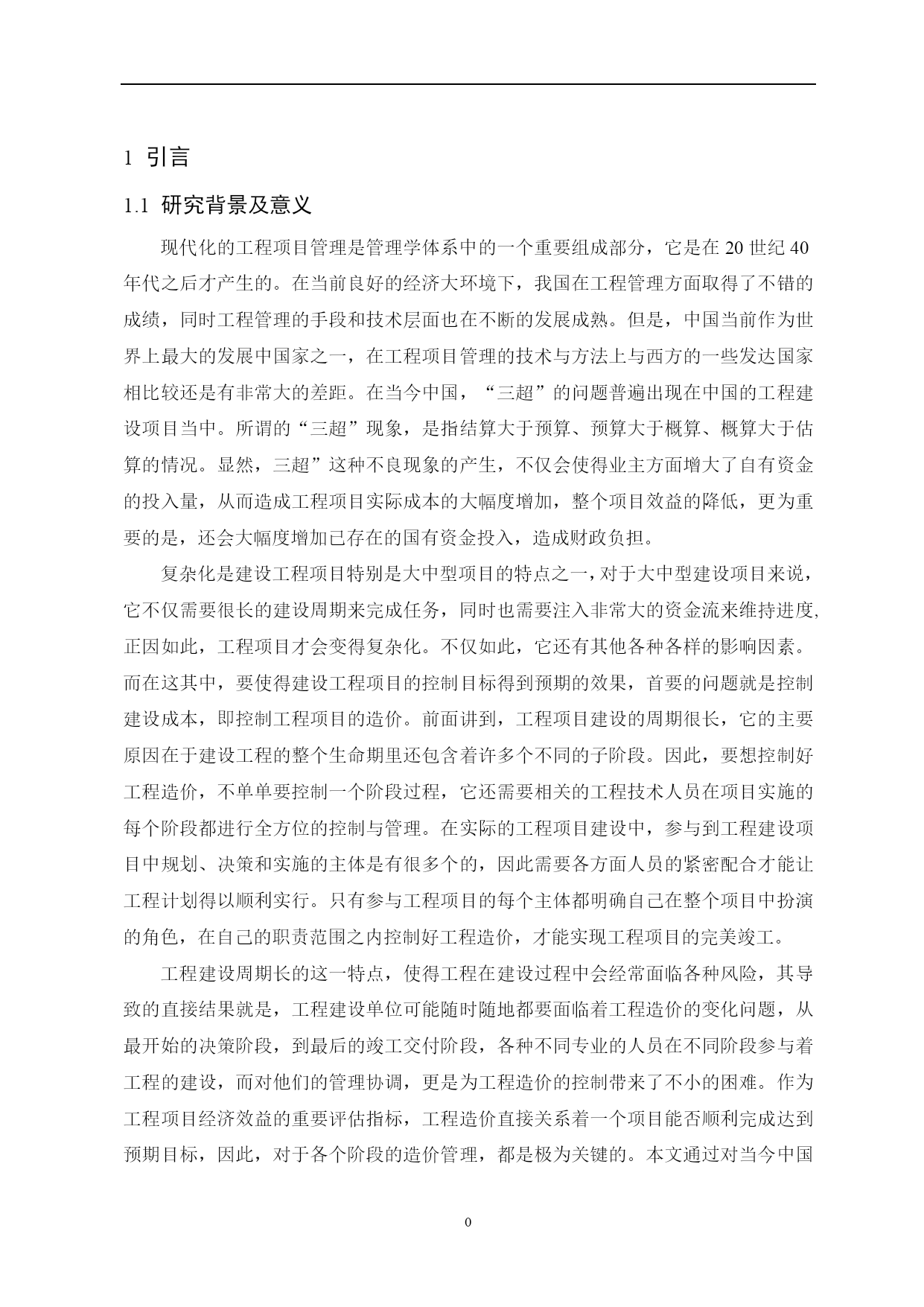 1 引言

1.1 研究背景及意义

现代化的工程项目管理是管理学体系中的一个重要组成部分，它是在 20 世纪 40 年代之后才产生的。在当前良好的经济大环境下，我国在工程管理方面取得了不错的成绩，同时工程管理的手段和技术层面也在不断的发展成熟。但是，中国当前作为世界上最大的发展中国家之一，在工程项目管理的技术与方法上与西方的一些发达国家相比较还是有非常大的差距。在当今中国，“三超”的问题普遍出现在中国的工程建设项目当中。所谓的“三超”现象，是指结算大于预算、预算大于概算、概算大于估算的情况。显然，三超”这种不良现象的产生，不仅会使得业主方面增大了自有资金的投入量，从而造成工程项目实际成本的大幅度增加，整个项目效益的降低，更为重要的是，还会大幅度增加已存在的国有资金投入，造成财政负担。

复杂化是建设工程项目特别是大中型项目的特点之一，对于大中型建设项目来说，它不仅需要很长的建设周期来完成任务，同时也需要注入非常大的资金流来维持进度,正因如此，工程项目才会变得复杂化。不仅如此，它还有其他各种各样的影响因素。而在这其中，要使得建设工程项目的控制目标得到预期的效果，首要的问题就是控制建设成本，即控制工程项目的造价。前面讲到，工程项目建设的周期很长，它的主要原因在于建设工程的整个生命期里还包含着许多个不同的子阶段。因此，要想控制好工程造价，不单单要控制一个阶段过程，它还需要相关的工程技术人员在项目实施的每个阶段都进行全方位的控制与管理。在实际的工程项目建设中，参与到工程建设项目中规划、决策和实施的主体是有很多个的，因此需要各方面人员的紧密配合才能让工程计划得以顺利实行。只有参与工程项目的每个主体都明确自己在整个项目中扮演的角色，在自己的职责范围之内控制好工程造价，才能实现工程项目的完美竣工。

工程建设周期长的这一特点，使得工程在建设过程中会经常面临各种风险，其导致的直接结果就是，工程建设单位可能随时随地都要面临着工程造价的变化问题，从最开始的决策阶段，到最后的竣工交付阶段，各种不同专业的人员在不同阶段参与着工程的建设，而对他们的管理协调，更是为工程造价的控制带来了不小的困难。作为工程项目经济效益的重要评估指标，工程造价直接关系着一个项目能否顺利完成达到预期目标，因此，对于各个阶段的造价管理，都是极为关键的。本文通过对当今中国

0